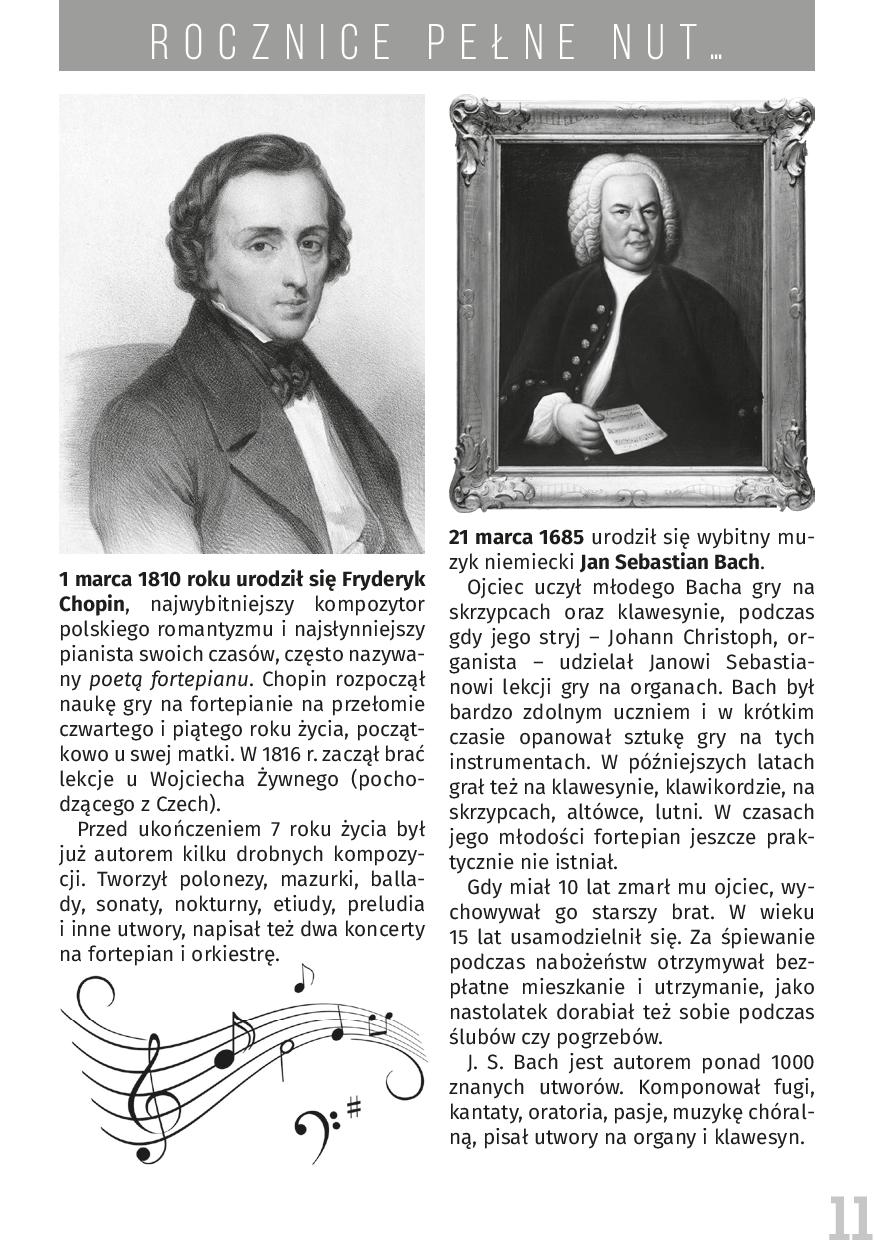 ROCZNICE PEŁNE NUT…

1 marca 1810 roku urodził się Fryderyk Chopin, najwybitniejszy kompozytor polskiego romantyzmu i najsłynniejszy pianista swoich czasów, często nazywany poetą fortepianu. Chopin rozpoczął naukę gry na fortepianie na przełomie czwartego i piątego roku życia, początkowo u swej matki. W 1816 r. zaczął brać lekcje u Wojciecha Żywnego (pochodzącego z Czech).

Przed ukończeniem 7 roku życia był już autorem kilku drobnych kompozycji. Tworzył polonezy, mazurki, ballady, sonaty, nokturny, etiudy, preludia i inne utwory, napisał też dwa koncerty na fortepian i orkiestrę.

21 marca 1685 urodził się wybitny muzyk niemiecki Jan Sebastian Bach.

Ojciec uczył młodego Bacha gry na skrzypcach oraz klawesynie, podczas gdy jego stryj – Johann Christoph, organista – udzielał Janowi Sebastianowi lekcji gry na organach. Bach był bardzo zdolnym uczniem i w krótkim czasie opanował sztukę gry na tych instrumentach. W późniejszych latach grał też na klawesynie, klawikordzie, na skrzypcach, altówce, lutni. W czasach jego młodości fortepian jeszcze praktycznie nie istniał.

Gdy miał 10 lat zmarł mu ojciec, wychowywał go starszy brat. W wieku 15 lat usamodzielnił się. Za śpiewanie podczas nabożeństw otrzymywał bezpłatne mieszkanie i utrzymanie, jako nastolatek dorabiał też sobie podczas ślubów czy pogrzebów.

J. S. Bach jest autorem ponad 1000 znanych utworów. Komponował fugi, kantaty, oratoria, pasje, muzykę chóralną, pisał utwory na organy i klawesyn.

11